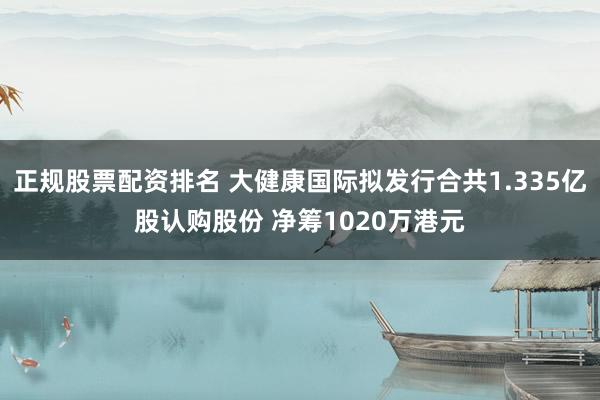 正规股票配资排名 大健康国际拟发行合共1.335亿股认购股份 净筹1020万港元